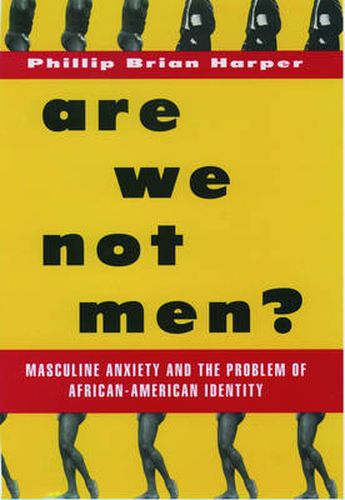 Phillip Brian Harper

are we not men?

MASCULINE ANXIETY AND THE PROBLEM OF AFRICAN-AMERICAN IDENTITY